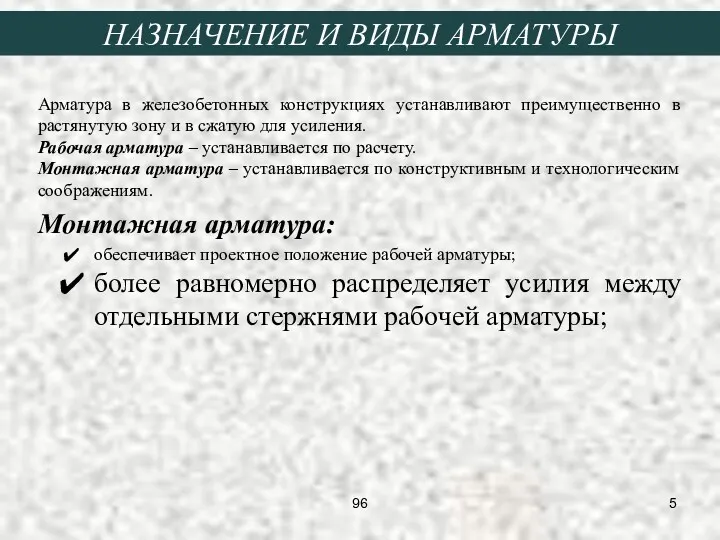 НАЗНАЧЕНИЕ И ВИДЫ АРМАТУРЫ

Арматура в железобетонных конструкциях устанавливают преимущественно в растянутую зону и в сжатую для усиления.
Рабочая арматура – устанавливается по расчету.
Монтажная арматура – устанавливается по конструктивным и технологическим соображениям.

Монтажная арматура:

✔ обеспечивает проектное положение рабочей арматуры;
✔ более равномерно распределяет усилия между отдельными стержнями рабочей арматуры;

96

5